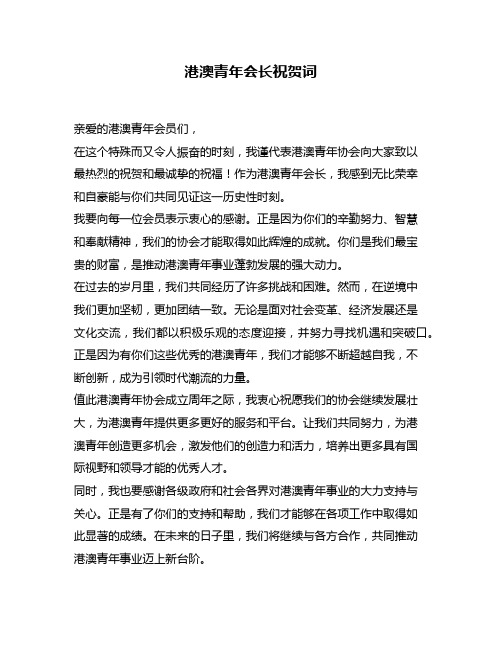 港澳青年会长祝贺词

亲爱的港澳青年会员们，

在这个特殊而又令人振奋的时刻，我谨代表港澳青年协会向大家致以最热烈的祝贺和最诚挚的祝福！作为港澳青年会长，我感到无比荣幸和自豪能与你们共同见证这一历史性时刻。

我要向每一位会员表示衷心的感谢。正是因为你们的辛勤努力、智慧和奉献精神，我们的协会才能取得如此辉煌的成就。你们是我们最宝贵的财富，是推动港澳青年事业蓬勃发展的强大动力。

在过去的岁月里，我们共同经历了许多挑战和困难。然而，在逆境中我们更加坚韧，更加团结一致。无论是面对社会变革、经济发展还是文化交流，我们都以积极乐观的态度迎接，并努力寻找机遇和突破口。正是因为有你们这些优秀的港澳青年，我们才能够不断超越自我，不断创新，成为引领时代潮流的力量。

值此港澳青年协会成立周年之际，我衷心祝愿我们的协会继续发展壮大，为港澳青年提供更多更好的服务和平台。让我们共同努力，为港澳青年创造更多机会，激发他们的创造力和活力，培养出更多具有国际视野和领导才能的优秀人才。

同时，我也要感谢各级政府和社会各界对港澳青年事业的大力支持与关心。正是有了你们的支持和帮助，我们才能够在各项工作中取得如此显著的成绩。在未来的日子里，我们将继续与各方合作，共同推动港澳青年事业迈上新台阶。